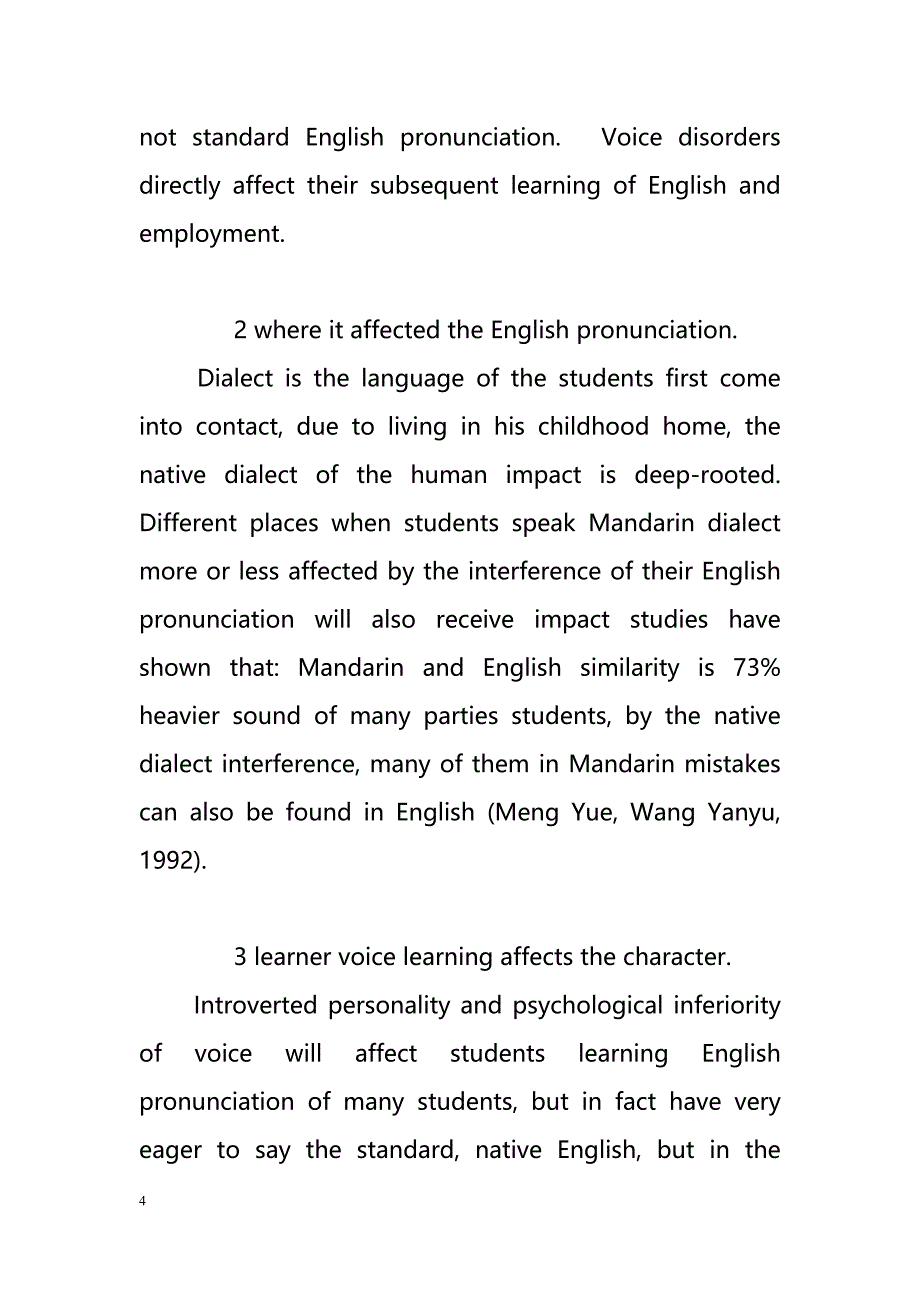 not standard English pronunciation. Voice disorders directly affect their subsequent learning of English and employment.

2 where it affected the English pronunciation.

Dialect is the language of the students first come into contact, due to living in his childhood home, the native dialect of the human impact is deep-rooted. Different places when students speak Mandarin dialect more or less affected by the interference of their English pronunciation will also receive impact studies have shown that: Mandarin and English similarity is 73% heavier sound of many parties students, by the native dialect interference, many of them in Mandarin mistakes can also be found in English (Meng Yue, Wang Yanyu, 1992).

3 learner voice learning affects the character.

Introverted personality and psychological inferiority of voice will affect students learning English pronunciation of many students, but in fact have very eager to say the standard, native English, but in the

4